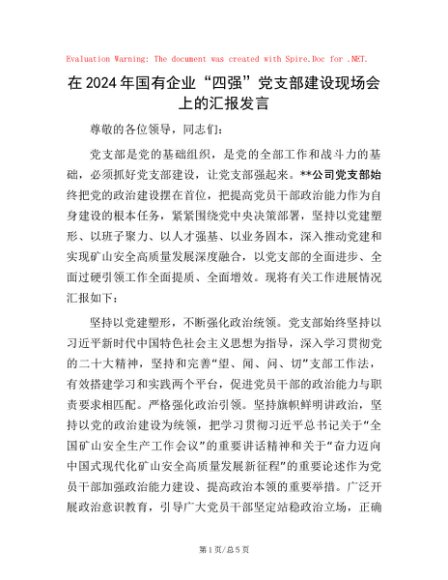 Evaluation Warning: The document was created with Spire.Doc for .NET.

在2024年国有企业“四强”党支部建设现场会上的汇报发言

尊敬的各位领导，同志们：

党支部是党的基础组织，是党的全部工作和战斗力的基础，必须抓好党支部建设，让党支部强起来。**公司党支部始终把党的政治建设摆在首位，把提高党员干部政治能力作为自身建设的根本任务，紧紧围绕党中央决策部署，坚持以党建塑形、以班子聚力、以人才强基、以业务固本，深入推动党建和实现矿山安全高质量发展深度融合，以党支部的全面进步、全面过硬引领工作全面提质、全面增效。现将有关工作进展情况汇报如下：

坚持以党建塑形，不断强化政治统领。党支部始终坚持以习近平新时代中国特色社会主义思想为指导，深入学习贯彻党的二十大精神，坚持和完善“望、闻、问、切”支部工作法，有效搭建学习和实践两个平台，促进党员干部的政治能力与职责要求相匹配。严格强化政治引领。坚持旗帜鲜明讲政治，坚持以党的政治建设为统领，把学习贯彻习近平总书记关于“全国矿山安全生产工作会议”的重要讲话精神和关于“奋力迈向中国式现代化矿山安全高质量发展新征程”的重要论述作为党员干部加强政治能力建设、提高政治本领的重要举措。广泛开展政治意识教育，引导广大党员干部坚定站稳政治立场，正确

第1页/总5页